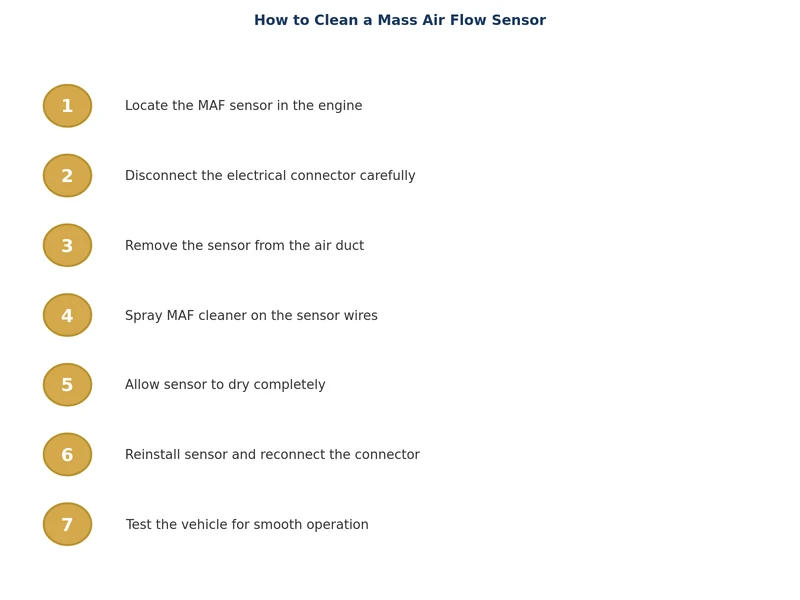 How to Clean a Mass Air Flow Sensor

1 Locate the MAF sensor in the engine

2 Disconnect the electrical connector carefully

3 Remove the sensor from the air duct

4 Spray MAF cleaner on the sensor wires

5 Allow sensor to dry completely

6 Reinstall sensor and reconnect the connector

7 Test the vehicle for smooth operation